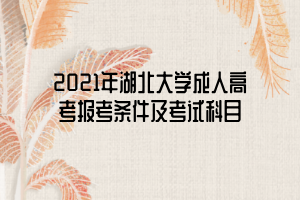 2021年湖北大学成人高考报考条件及考试科目